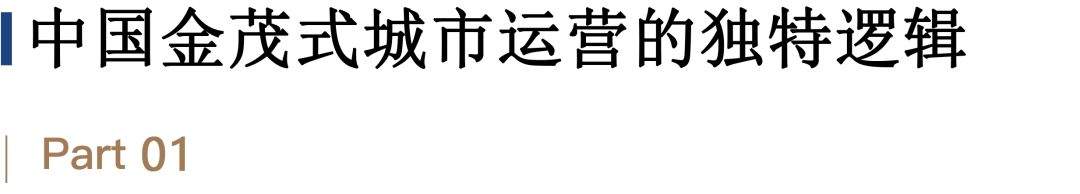 中国金茂式城市运营的独特逻辑

Part 01